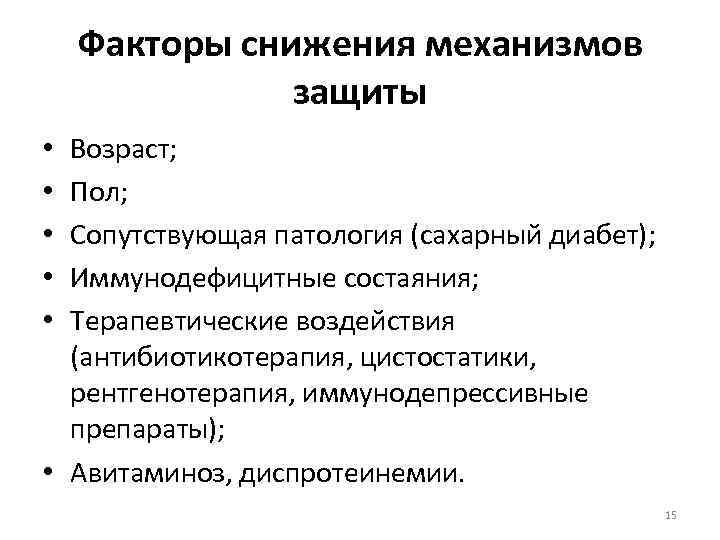 Факторы снижения механизмов защиты

• Возраст;
• Пол;
• Сопутствующая патология (сахарный диабет);
• Иммунодефицитные состаяния;
• Терапевтические воздействия (антибиотикотерапия, цистостатики, рентгенотерапия, иммунодепрессивные препараты);
• Авитаминоз, диспротеинемии.

15